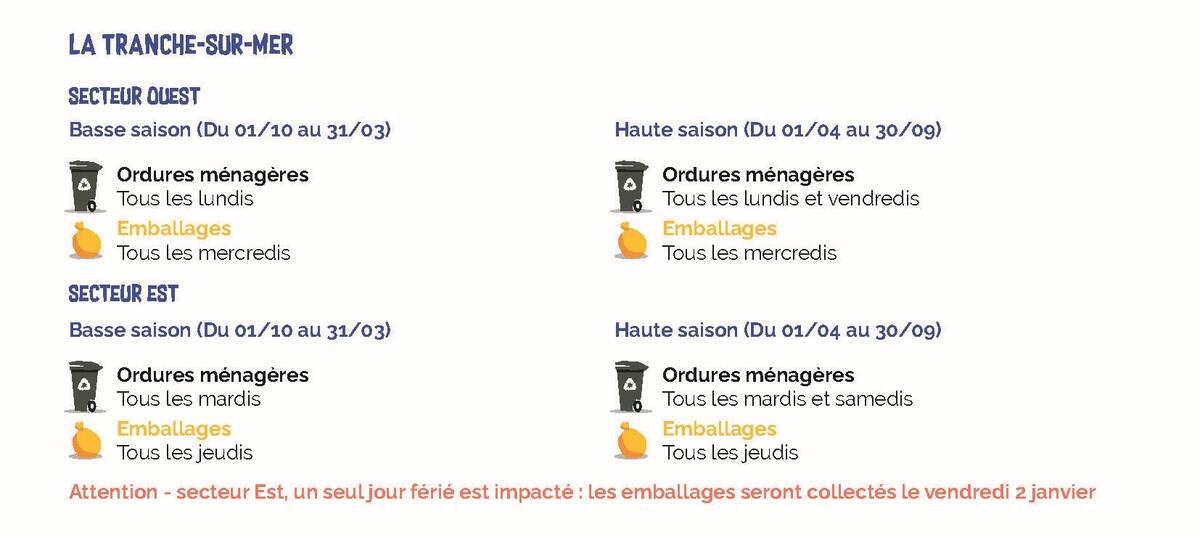 LA TRANCHE-SUR-MER

SECTEUR OUEST

Basse saison (Du 01/10 au 31/03)

Ordures ménagères
Tous les lundis

Emballages
Tous les mercredis

Haute saison (Du 01/04 au 30/09)

Ordures ménagères
Tous les lundis et vendredis

Emballages
Tous les mercredis

SECTEUR EST

Basse saison (Du 01/10 au 31/03)

Ordures ménagères
Tous les mardis

Emballages
Tous les jeudis

Haute saison (Du 01/04 au 30/09)

Ordures ménagères
Tous les mardis et samedis

Emballages
Tous les jeudis

Attention - secteur Est, un seul jour férié est impacté : les emballages seront collectés le vendredi 2 janvier